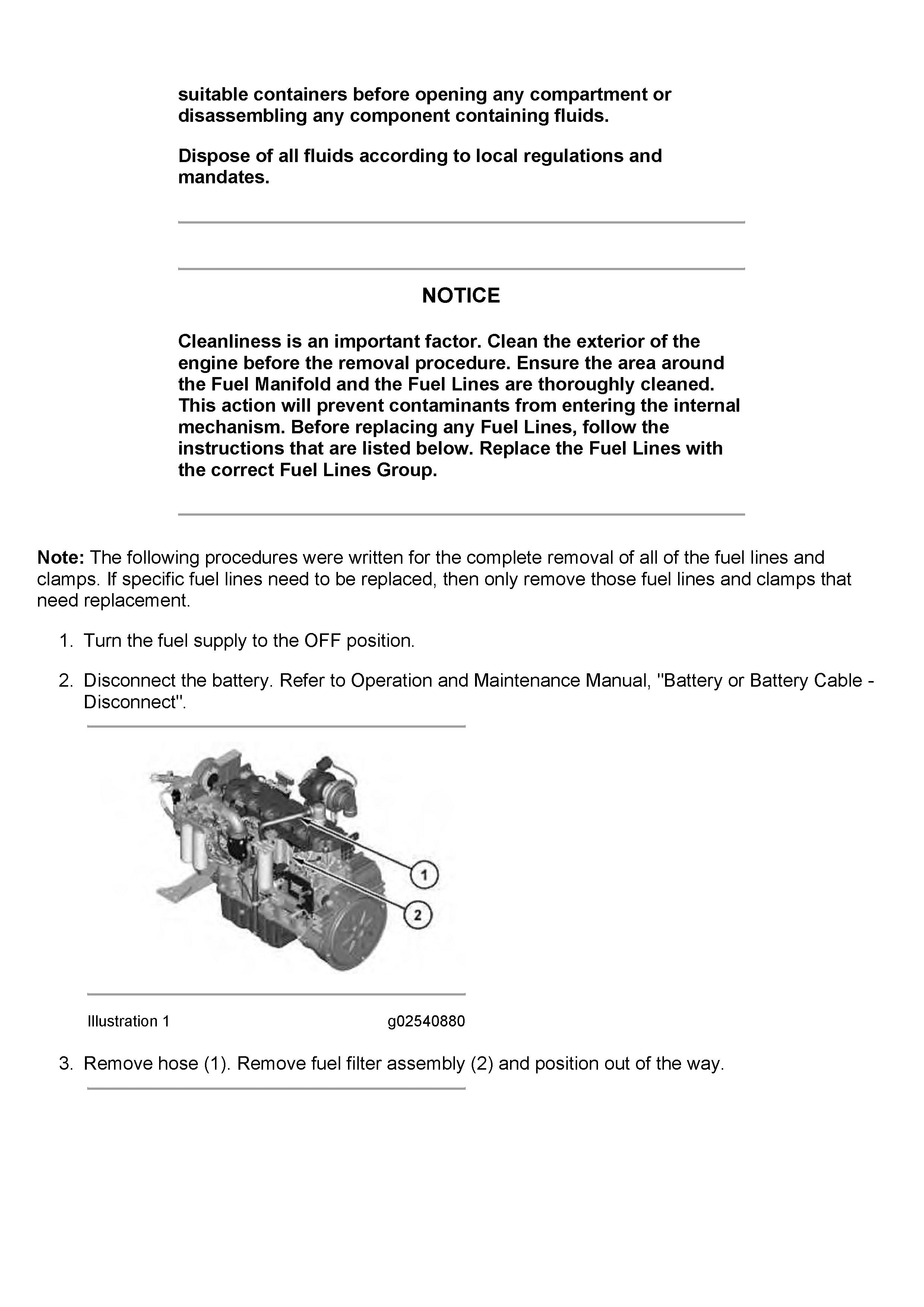 suitable containers before opening any compartment or disassembling any component containing fluids.

Dispose of all fluids according to local regulations and mandates.

NOTICE

Cleanliness is an important factor. Clean the exterior of the engine before the removal procedure. Ensure the area around the Fuel Manifold and the Fuel Lines are thoroughly cleaned. This action will prevent contaminants from entering the internal mechanism. Before replacing any Fuel Lines, follow the instructions that are listed below. Replace the Fuel Lines with the correct Fuel Lines Group.

Note: The following procedures were written for the complete removal of all of the fuel lines and clamps. If specific fuel lines need to be replaced, then only remove those fuel lines and clamps that need replacement.

1. Turn the fuel supply to the OFF position.

2. Disconnect the battery. Refer to Operation and Maintenance Manual, "Battery or Battery Cable - Disconnect".

1
2

Illustration 1 g02540880

3. Remove hose (1). Remove fuel filter assembly (2) and position out of the way.